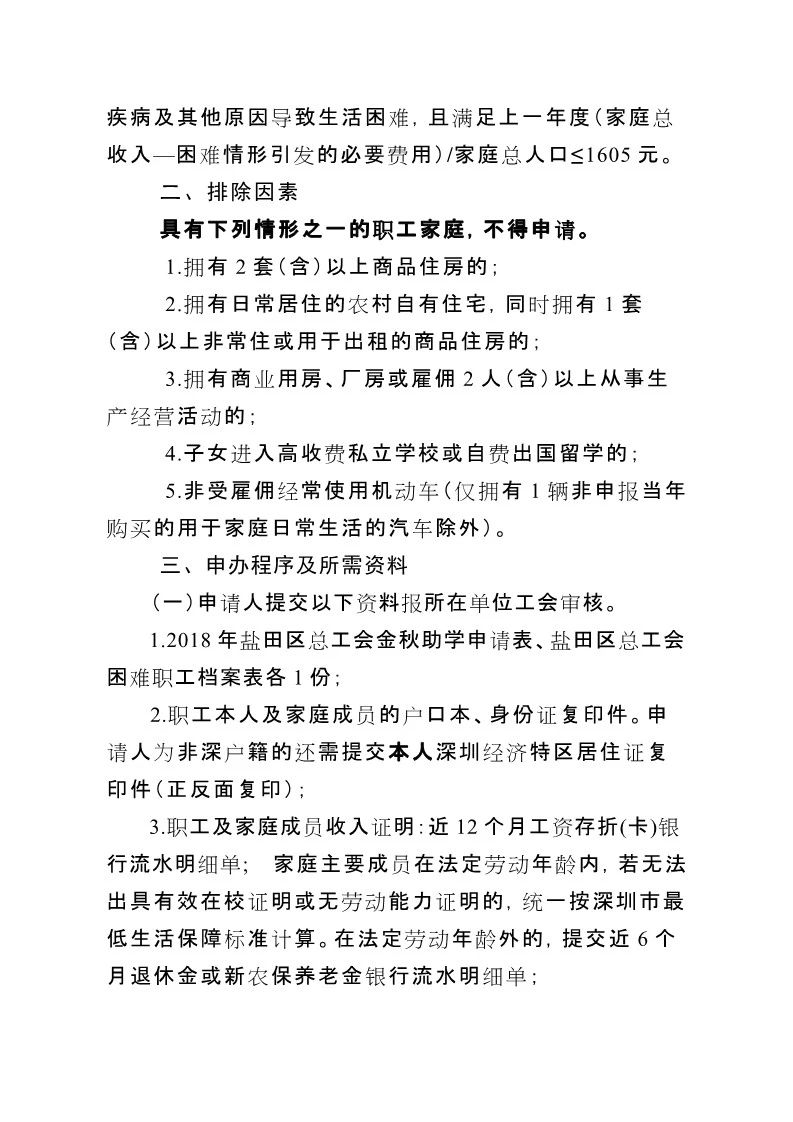 疾病及其他原因导致生活困难，且满足上一年度（家庭总收入—困难情形引发的必要费用）/家庭总人口≤1605 元。

二、排除因素

具有下列情形之一的职工家庭，不得申请。

1.拥有 2 套（含）以上商品住房的；

2.拥有日常居住的农村自有住宅，同时拥有 1 套（含）以上非常住或用于出租的商品住房的；

3.拥有商业用房、厂房或雇佣 2 人（含）以上从事生产经营活动的；

4.子女进入高收费私立学校或自费出国留学的；

5.非受雇佣经常使用机动车（仅拥有 1 辆非申报当年购买的用于家庭日常生活的汽车除外）。

三、申办程序及所需资料

（一）申请人提交以下资料报所在单位工会审核。

1.2018 年盐田区总工会金秋助学申请表、盐田区总工会困难职工档案表各 1 份；

2.职工本人及家庭成员的户口本、身份证复印件。申请人为非深户籍的还需提交本人深圳经济特区居住证复印件（正反面复印）；

3.职工及家庭成员收入证明：近 12 个月工资存折(卡)银行流水明细单； 家庭主要成员在法定劳动年龄内，若无法出具有效在校证明或无劳动能力证明的，统一按深圳市最低生活保障标准计算。在法定劳动年龄外的，提交近 6 个月退休金或新农保养老金银行流水明细单；